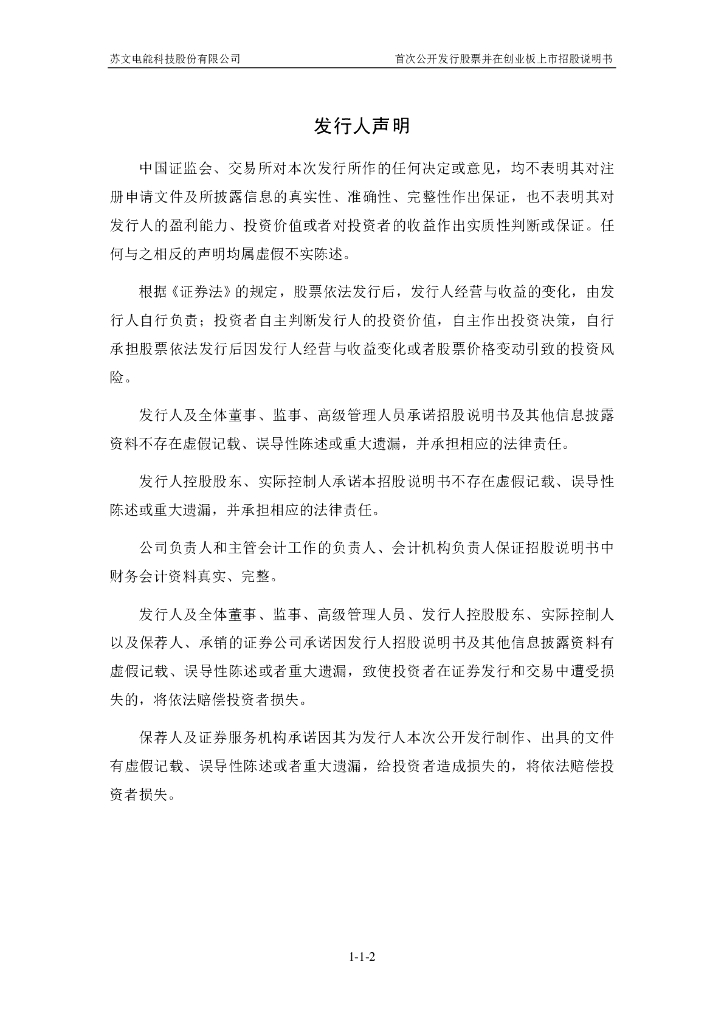 苏文电能科技股份有限公司　　首次公开发行股票并在创业板上市招股说明书

发行人声明

中国证监会、交易所对本次发行所作的任何决定或意见，均不表明其对注册申请文件及所披露信息的真实性、准确性、完整性作出保证，也不表明其对发行人的盈利能力、投资价值或者对投资者的收益作出实质性判断或保证。任何与之相反的声明均属虚假不实陈述。

根据《证券法》的规定，股票依法发行后，发行人经营与收益的变化，由发行人自行负责；投资者自主判断发行人的投资价值，自主作出投资决策，自行承担股票依法发行后因发行人经营与收益变化或者股票价格变动引致的投资风险。

发行人及全体董事、监事、高级管理人员承诺招股说明书及其他信息披露资料不存在虚假记载、误导性陈述或重大遗漏，并承担相应的法律责任。

发行人控股股东、实际控制人承诺本招股说明书不存在虚假记载、误导性陈述或重大遗漏，并承担相应的法律责任。

公司负责人和主管会计工作的负责人、会计机构负责人保证招股说明书中财务会计资料真实、完整。

发行人及全体董事、监事、高级管理人员、发行人控股股东、实际控制人以及保荐人、承销的证券公司承诺因发行人招股说明书及其他信息披露资料有虚假记载、误导性陈述或者重大遗漏，致使投资者在证券发行和交易中遭受损失的，将依法赔偿投资者损失。

保荐人及证券服务机构承诺因其为发行人本次公开发行制作、出具的文件有虚假记载、误导性陈述或者重大遗漏，给投资者造成损失的，将依法赔偿投资者损失。

1-1-2